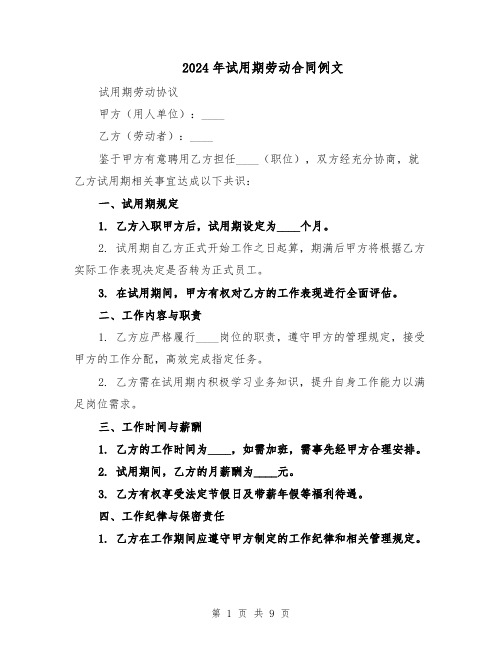 2024年试用期劳动合同例文

试用期劳动协议

甲方（用人单位）：____

乙方（劳动者）：____

鉴于甲方有意聘用乙方担任____（职位），双方经充分协商，就乙方试用期相关事宜达成以下共识：

一、试用期规定

1. 乙方入职甲方后，试用期设定为____个月。

2. 试用期自乙方正式开始工作之日起算，期满后甲方将根据乙方实际工作表现决定是否转为正式员工。

3. 在试用期间，甲方有权对乙方的工作表现进行全面评估。

二、工作内容与职责

1. 乙方应严格履行____岗位的职责，遵守甲方的管理规定，接受甲方的工作分配，高效完成指定任务。

2. 乙方需在试用期内积极学习业务知识，提升自身工作能力以满足岗位需求。

三、工作时间与薪酬

1. 乙方的工作时间为____，如需加班，需事先经甲方合理安排。

2. 试用期间，乙方的月薪酬为____元。

3. 乙方有权享受法定节假日及带薪年假等福利待遇。

四、工作纪律与保密责任

1. 乙方在工作期间应遵守甲方制定的工作纪律和相关管理规定。

第 1 页 共 9 页